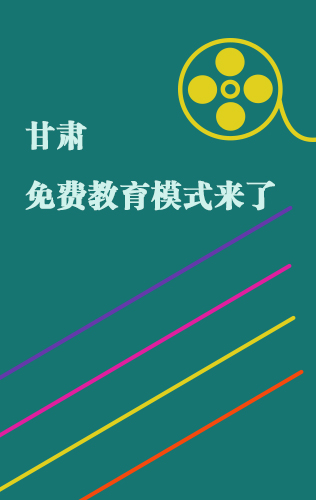 甘肃

免费教育模式来了